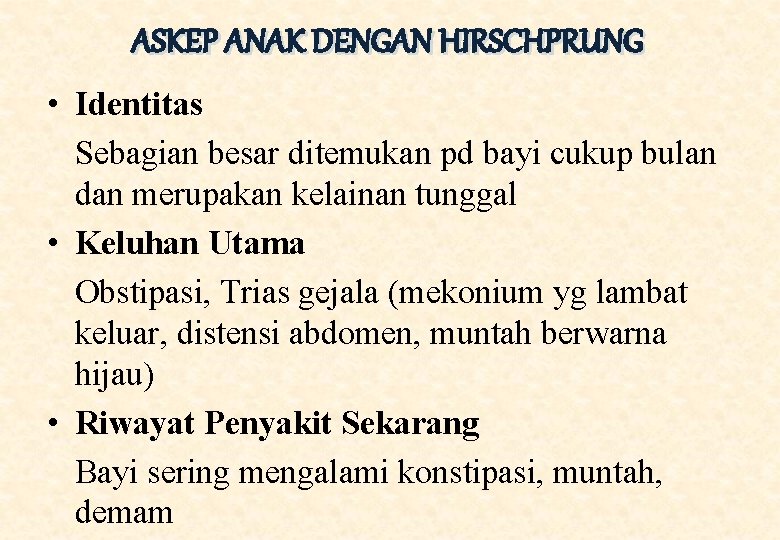 ASKEP ANAK DENGAN HIRSCHPRUNG

• Identitas

Sebagian besar ditemukan pd bayi cukup bulan dan merupakan kelainan tunggal

• Keluhan Utama

Obstipasi, Trias gejala (mekonium yg lambat keluar, distensi abdomen, muntah berwarna hijau)

• Riwayat Penyakit Sekarang

Bayi sering mengalami konstipasi, muntah, demam